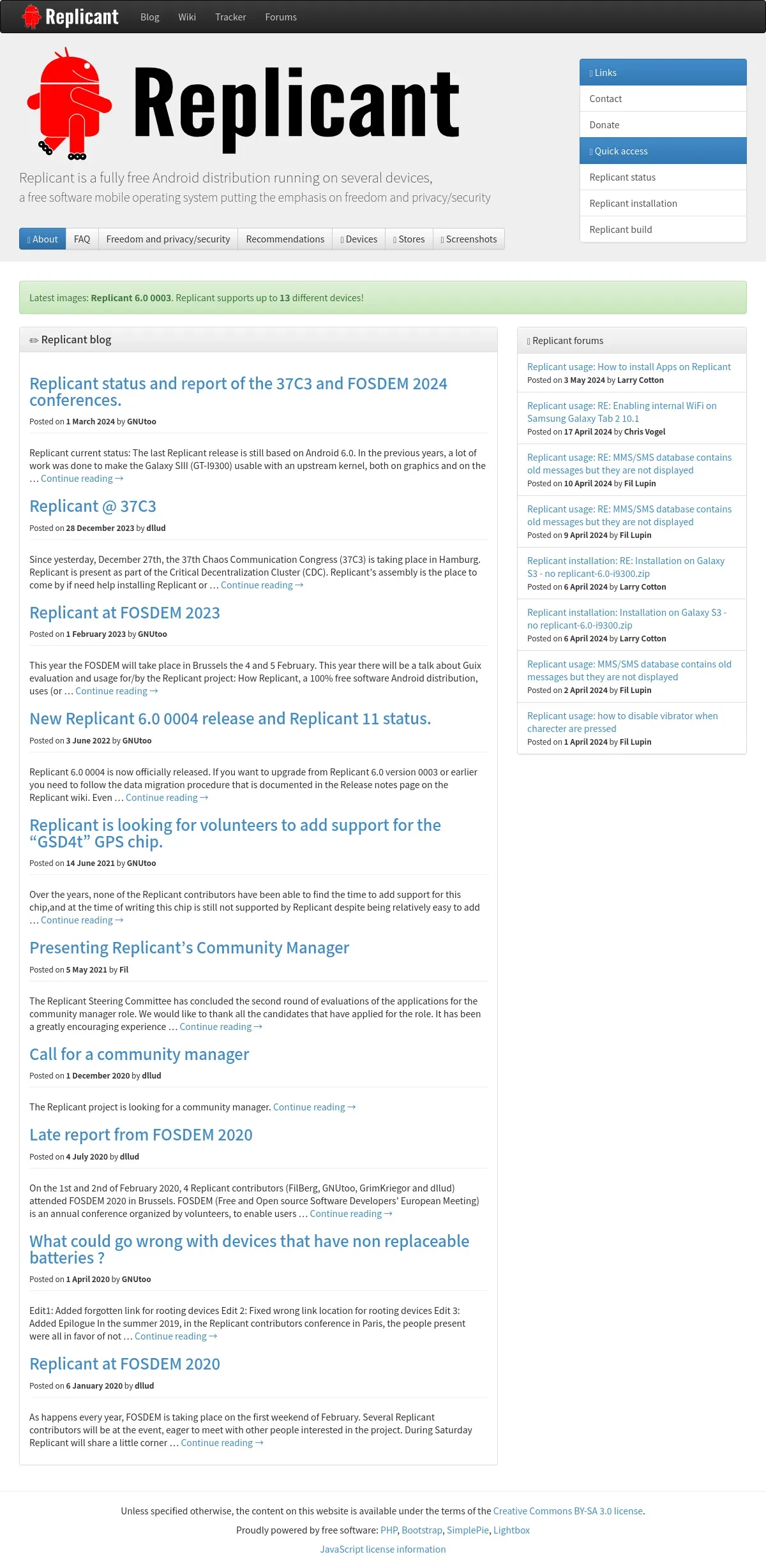 Replicant Blog Wiki Tracker Forums

Replicant

Replicant is a fully free Android distribution running on several devices,
a free software mobile operating system putting the emphasis on freedom and privacy/security

About FAQ Freedom and privacy/security Recommendations Devices Stores Screenshots

Links
Contact
Donate
Quick access
Replicant status
Replicant installation
Replicant build

Latest images: Replicant 6.0 0003. Replicant supports up to 13 different devices!

Replicant blog

Replicant status and report of the 37C3 and FOSDEM 2024 conferences.

Posted on 1 March 2024 by GNUtoo

Replicant current status: The last Replicant release is still based on Android 6.0. In the previous years, a lot of work was done to make the Galaxy SIII (GT-I9300) usable with an upstream kernel, both on graphics and on the … Continue reading →

Replicant @ 37C3

Posted on 28 December 2023 by dllud

Since yesterday, December 27th, the 37th Chaos Communication Congress (37C3) is taking place in Hamburg. Replicant is present as part of the Critical Decentralization Cluster (CDC). Replicant's assembly is the place to come by if need help installing Replicant or … Continue reading →

Replicant at FOSDEM 2023

Posted on 1 February 2023 by GNUtoo

This year the FOSDEM will take place in Brussels the 4 and 5 February. This year there will be a talk about Guix evaluation and usage for/by the Replicant project: How Replicant, a 100% free software Android distribution, uses (or … Continue reading →

New Replicant 6.0 0004 release and Replicant 11 status.

Posted on 3 June 2022 by GNUtoo

Replicant 6.0 0004 is now officially released. If you want to upgrade from Replicant 6.0 version 0003 or earlier you need to follow the data migration procedure that is documented in the Release notes page on the Replicant wiki. Even … Continue reading →

Replicant is looking for volunteers to add support for the “GSD4t” GPS chip.

Posted on 14 June 2021 by GNUtoo

Over the years, none of the Replicant contributors have been able to find the time to add support for this chip,and at the time of writing this chip is still not supported by Replicant despite being relatively easy to add … Continue reading →

Presenting Replicant’s Community Manager

Posted on 5 May 2021 by Fil

The Replicant Steering Committee has concluded the second round of evaluations of the applications for the community manager role. We would like to thank all the candidates that have applied for the role. It has been a greatly encouraging experience … Continue reading →

Call for a community manager

Posted on 1 December 2020 by dllud

The Replicant project is looking for a community manager. Continue reading →

Late report from FOSDEM 2020

Posted on 4 July 2020 by dllud

On the 1st and 2nd of February 2020, 4 Replicant contributors (FilBerg, GNUtoo, GrimKriegor and dllud) attended FOSDEM 2020 in Brussels. FOSDEM (Free and Open source Software Developers’ European Meeting) is an annual conference organized by volunteers, to enable users … Continue reading →

What could go wrong with devices that have non replaceable batteries ?

Posted on 1 April 2020 by GNUtoo

Edit1: Added forgotten link for rooting devices Edit 2: Fixed wrong link location for rooting devices Edit 3: Added Epilogue In the summer 2019, in the Replicant contributors conference in Paris, the people present were all in favor of not … Continue reading →

Replicant at FOSDEM 2020

Posted on 6 January 2020 by dllud

As happens every year, FOSDEM is taking place on the first weekend of February. Several Replicant contributors will be at the event, eager to meet with other people interested in the project. During Saturday Replicant will share a little corner … Continue reading →

Replicant forums

Replicant usage: How to install Apps on Replicant
Posted on 3 May 2024 by Larry Cotton

Replicant usage: RE: Enabling internal WiFi on Samsung Galaxy Tab 2 10.1
Posted on 17 April 2024 by Chris Vogel

Replicant usage: RE: MMS/SMS database contains old messages but they are not displayed
Posted on 10 April 2024 by Fil Lupin

Replicant usage: RE: MMS/SMS database contains old messages but they are not displayed
Posted on 9 April 2024 by Fil Lupin

Replicant installation: RE: Installation on Galaxy S3 - no replicant-6.0-i9300.zip
Posted on 6 April 2024 by Larry Cotton

Replicant installation: Installation on Galaxy S3 - no replicant-6.0-i9300.zip
Posted on 6 April 2024 by Larry Cotton

Replicant usage: MMS/SMS database contains old messages but they are not displayed
Posted on 2 April 2024 by Fil Lupin

Replicant usage: how to disable vibrator when charecter are pressed
Posted on 1 April 2024 by Fil Lupin

Unless specified otherwise, the content on this website is available under the terms of the Creative Commons BY-SA 3.0 license.

Proudly powered by free software: PHP, Bootstrap, SimplePie, Lightbox

JavaScript license information